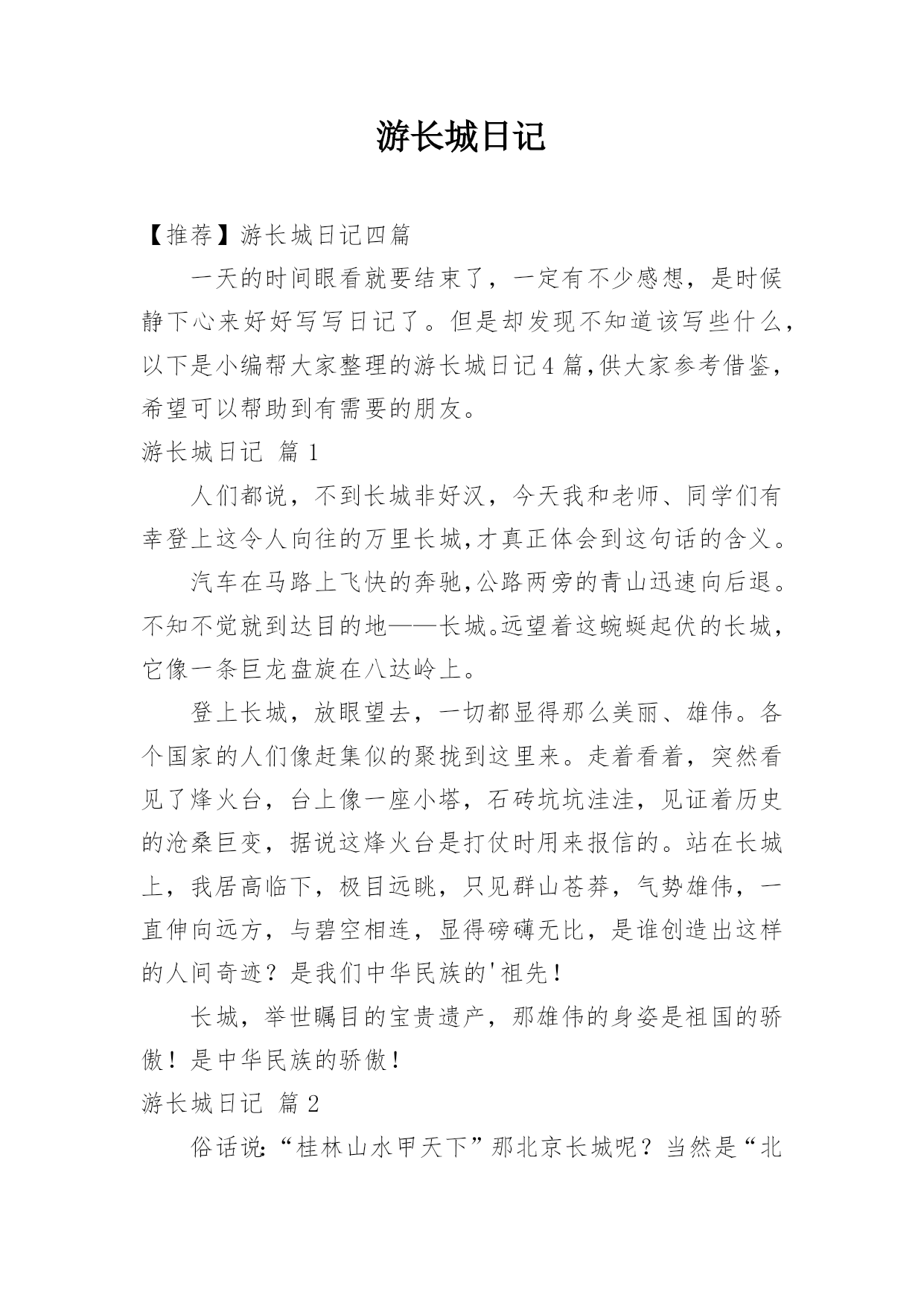 游长城日记

【推荐】游长城日记四篇

一天的时间眼看就要结束了，一定有不少感想，是时候静下心来好好写写日记了。但是却发现不知道该写些什么，以下是小编帮大家整理的游长城日记4篇,供大家参考借鉴，希望可以帮助到有需要的朋友。

游长城日记 篇1

人们都说，不到长城非好汉，今天我和老师、同学们有幸登上这令人向往的万里长城,才真正体会到这句话的含义。

汽车在马路上飞快的奔驰,公路两旁的青山迅速向后退。不知不觉就到达目的地——长城。远望着这蜿蜒起伏的长城，它像一条巨龙盘旋在八达岭上。

登上长城，放眼望去，一切都显得那么美丽、雄伟。各个国家的人们像赶集似的聚拢到这里来。走着看着，突然看见了烽火台，台上像一座小塔，石砖坑坑洼洼，见证着历史的沧桑巨变，据说这烽火台是打仗时用来报信的。站在长城上，我居高临下，极目远眺，只见群山苍莽，气势雄伟，一直伸向远方，与碧空相连，显得磅礴无比，是谁创造出这样的人间奇迹？是我们中华民族的'祖先！

长城，举世瞩目的宝贵遗产，那雄伟的身姿是祖国的骄傲！是中华民族的骄傲！

游长城日记 篇2

俗话说:“桂林山水甲天下”那北京长城呢？当然是“北